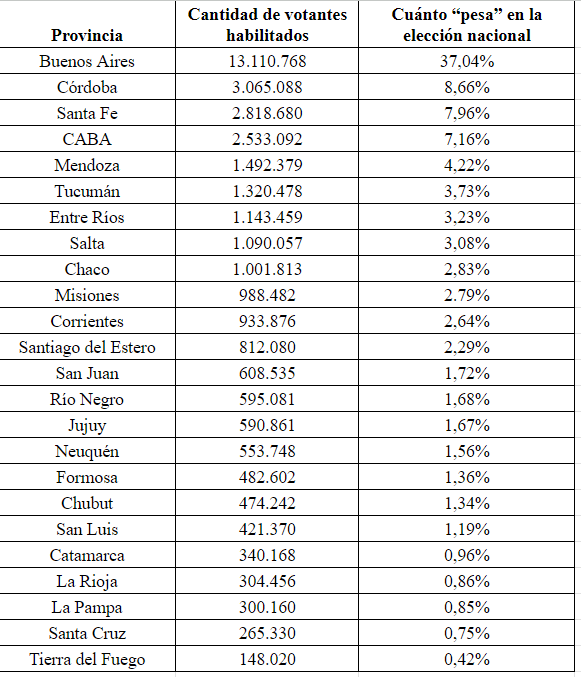 | Provincia | Cantidad de votantes habilitados | Cuánto “pesa” en la elección nacional |
|---|---|---|
| Buenos Aires | 13.110.768 | 37,04% |
| Córdoba | 3.065.088 | 8,66% |
| Santa Fe | 2.818.680 | 7,96% |
| CABA | 2.533.092 | 7,16% |
| Mendoza | 1.492.379 | 4,22% |
| Tucumán | 1.320.478 | 3,73% |
| Entre Ríos | 1.143.459 | 3,23% |
| Salta | 1.090.057 | 3,08% |
| Chaco | 1.001.813 | 2,83% |
| Misiones | 988.482 | 2.79% |
| Corrientes | 933.876 | 2,64% |
| Santiago del Estero | 812.080 | 2,29% |
| San Juan | 608.535 | 1,72% |
| Río Negro | 595.081 | 1,68% |
| Jujuy | 590.861 | 1,67% |
| Neuquén | 553.748 | 1,56% |
| Formosa | 482.602 | 1,36% |
| Chubut | 474.242 | 1,34% |
| San Luis | 421.370 | 1,19% |
| Catamarca | 340.168 | 0,96% |
| La Rioja | 304.456 | 0,86% |
| La Pampa | 300.160 | 0,85% |
| Santa Cruz | 265.330 | 0,75% |
| Tierra del Fuego | 148.020 | 0,42% |